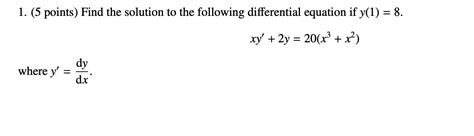 1. (5 points) Find the solution to the following differential equation if $y(1) = 8$.

$xy' + 2y = 20(x^3 + x^2)$

where $y' = \frac{dy}{dx}$.